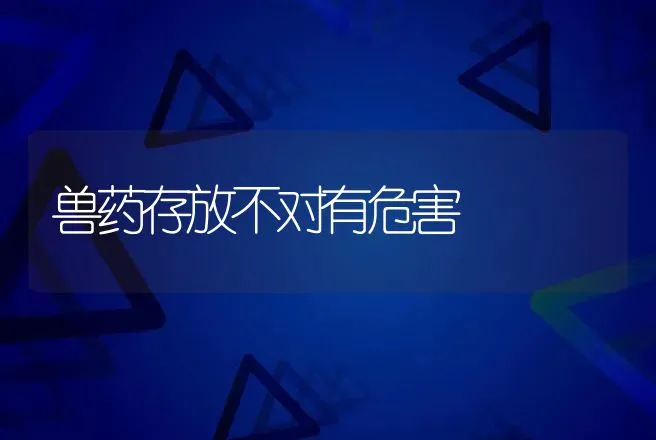 兽药存放不对有危害